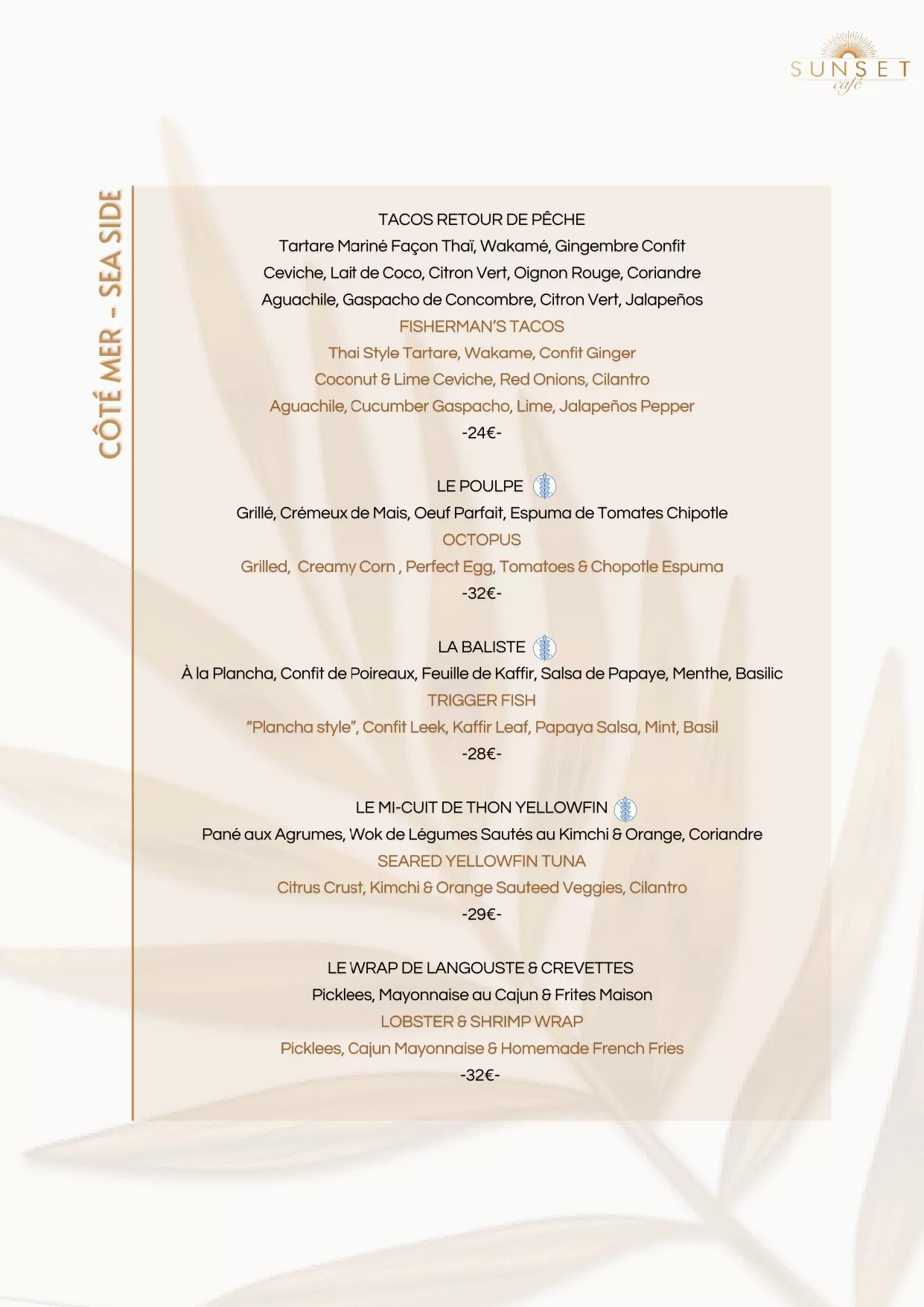 SUNSET
café

CÔTÉ MER - SEA SIDE

TACOS RETOUR DE PÊCHE
Tartare Mariné Façon Thaï, Wakamé, Gingembre Confit
Ceviche, Lait de Coco, Citron Vert, Oignon Rouge, Coriandre
Aguachile, Gaspacho de Concombre, Citron Vert, Jalapeños
FISHERMAN'S TACOS
Thai Style Tartare, Wakame, Confit Ginger
Coconut & Lime Ceviche, Red Onions, Cilantro
Aguachile, Cucumber Gaspacho, Lime, Jalapeños Pepper
-24€-

LE POULPE
Grillé, Crémeux de Mais, Oeuf Parfait, Espuma de Tomates Chipotle
OCTOPUS
Grilled, Creamy Corn , Perfect Egg, Tomatoes & Chopotle Espuma
-32€-

LA BALISTE
À la Plancha, Confit de Poireaux, Feuille de Kaffir, Salsa de Papaye, Menthe, Basilic
TRIGGER FISH
"Plancha style", Confit Leek, Kaffir Leaf, Papaya Salsa, Mint, Basil
-28€-

LE MI-CUIT DE THON YELLOWFIN
Pané aux Agrumes, Wok de Légumes Sautés au Kimchi & Orange, Coriandre
SEARED YELLOWFIN TUNA
Citrus Crust, Kimchi & Orange Sauteed Veggies, Cilantro
-29€-

LE WRAP DE LANGOUSTE & CREVETTES
Picklees, Mayonnaise au Cajun & Frites Maison
LOBSTER & SHRIMP WRAP
Picklees, Cajun Mayonnaise & Homemade French Fries
-32€-